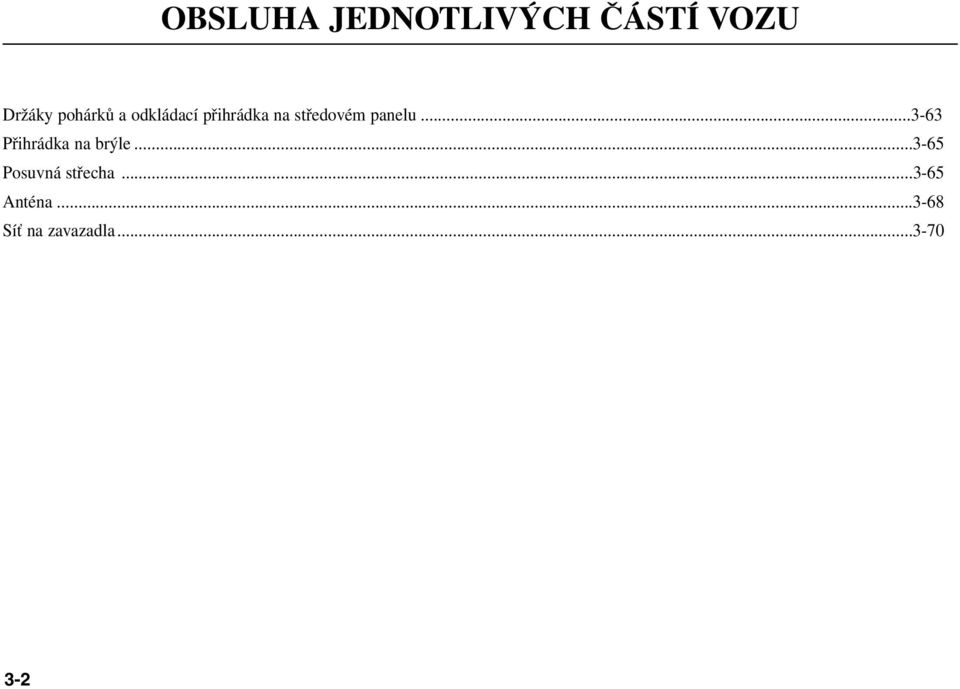 OBSLUHA JEDNOTLIVÝCH ČÁSTÍ VOZU

Držáky pohárků a odkládací přihrádka na středovém panelu ...3-63
Přihrádka na brýle ...3-65
Posuvná střecha ...3-65
Anténa ...3-68
Síť na zavazadla...3-70

3-2